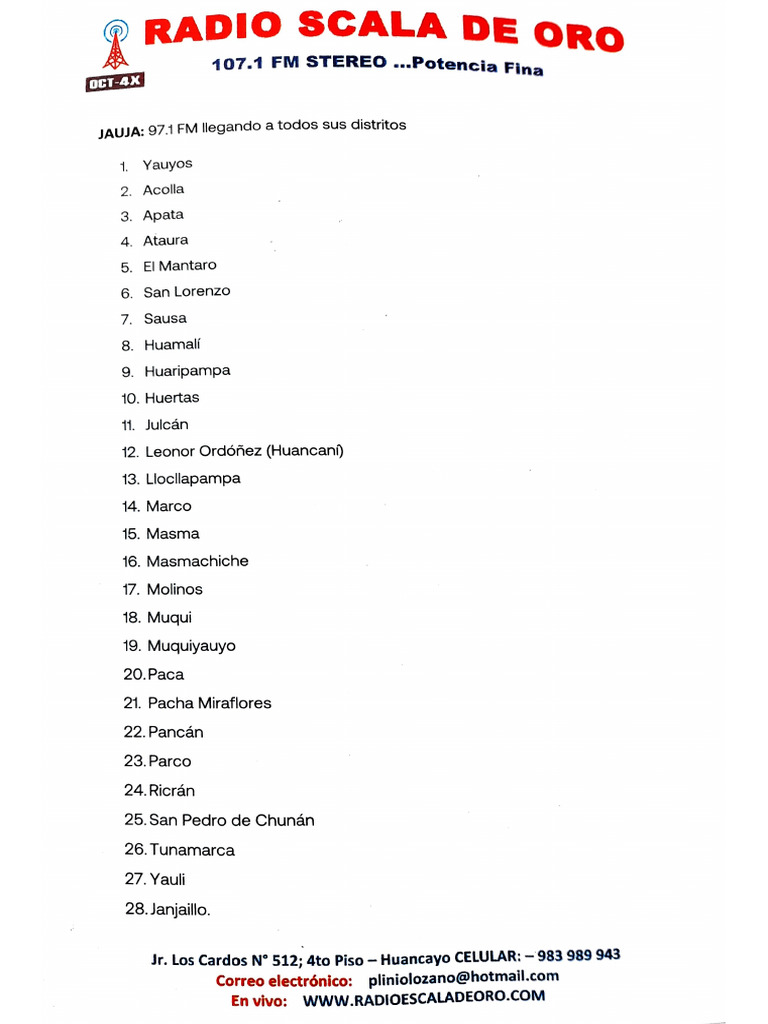 OCT-4X

RADIO SCALA DE ORO

107.1 FM STEREO ...Potencia Fina

JAUJA: 97.1 FM llegando a todos sus distritos

1. Yauyos
2. Acolla
3. Apata
4. Ataura
5. El Mantaro
6. San Lorenzo
7. Sausa
8. Huamalí
9. Huaripampa
10. Huertas
11. Julcán
12. Leonor Ordóñez (Huancaní)
13. Llocllapampa
14. Marco
15. Masma
16. Masmachiche
17. Molinos
18. Muqui
19. Muquiyauyo
20. Paca
21. Pacha Miraflores
22. Pancán
23. Parco
24. Ricrán
25. San Pedro de Chunán
26. Tunamarca
27. Yauli
28. Janjaillo.

Jr. Los Cardos N° 512; 4to Piso – Huancayo CELULAR: – 983 989 943
Correo electrónico: pliniolozano@hotmail.com
En vivo: WWW.RADIOESCALADEORO.COM